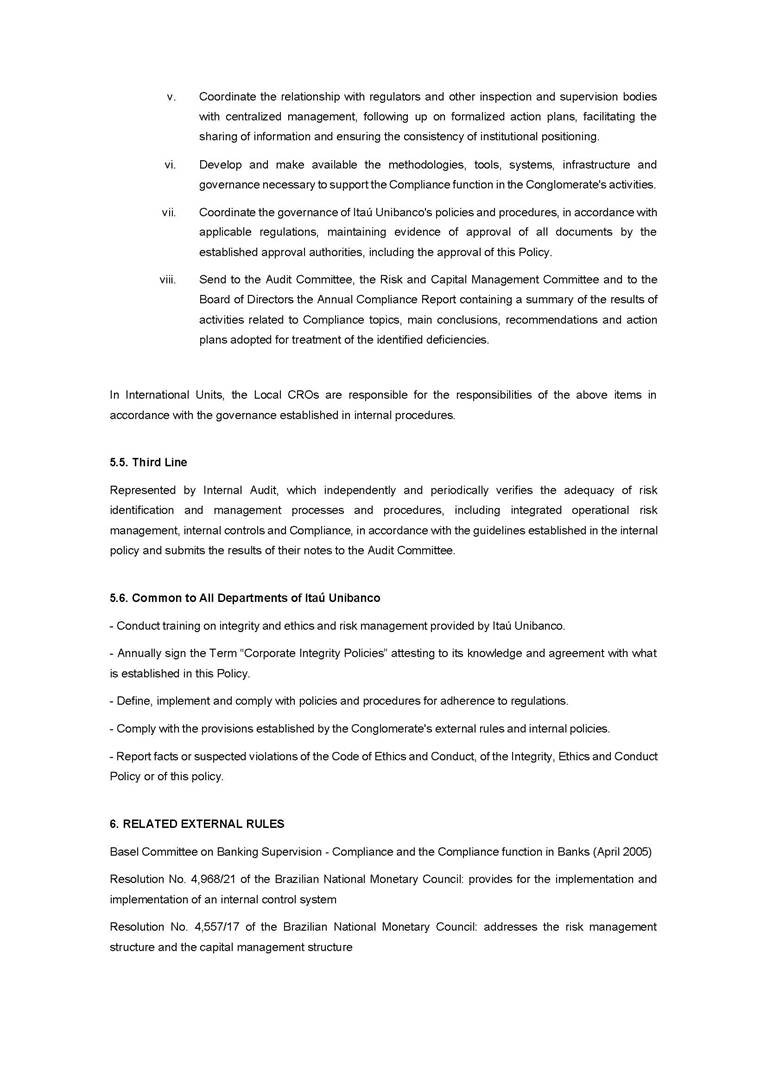 v. Coordinate the relationship with regulators and other inspection and supervision bodies with centralized management, following up on formalized action plans, facilitating the sharing of information and ensuring the consistency of institutional positioning.

vi. Develop and make available the methodologies, tools, systems, infrastructure and governance necessary to support the Compliance function in the Conglomerate's activities.

vii. Coordinate the governance of Itaú Unibanco's policies and procedures, in accordance with applicable regulations, maintaining evidence of approval of all documents by the established approval authorities, including the approval of this Policy.

viii. Send to the Audit Committee, the Risk and Capital Management Committee and to the Board of Directors the Annual Compliance Report containing a summary of the results of activities related to Compliance topics, main conclusions, recommendations and action plans adopted for treatment of the identified deficiencies.

In International Units, the Local CROs are responsible for the responsibilities of the above items in accordance with the governance established in internal procedures.

5.5. Third Line

Represented by Internal Audit, which independently and periodically verifies the adequacy of risk identification and management processes and procedures, including integrated operational risk management, internal controls and Compliance, in accordance with the guidelines established in the internal policy and submits the results of their notes to the Audit Committee.

5.6. Common to All Departments of Itaú Unibanco

- Conduct training on integrity and ethics and risk management provided by Itaú Unibanco.

- Annually sign the Term "Corporate Integrity Policies" attesting to its knowledge and agreement with what is established in this Policy.

- Define, implement and comply with policies and procedures for adherence to regulations.

- Comply with the provisions established by the Conglomerate's external rules and internal policies.

- Report facts or suspected violations of the Code of Ethics and Conduct, of the Integrity, Ethics and Conduct Policy or of this policy.

6. RELATED EXTERNAL RULES

Basel Committee on Banking Supervision - Compliance and the Compliance function in Banks (April 2005)

Resolution No. 4,968/21 of the Brazilian National Monetary Council: provides for the implementation and implementation of an internal control system

Resolution No. 4,557/17 of the Brazilian National Monetary Council: addresses the risk management structure and the capital management structure